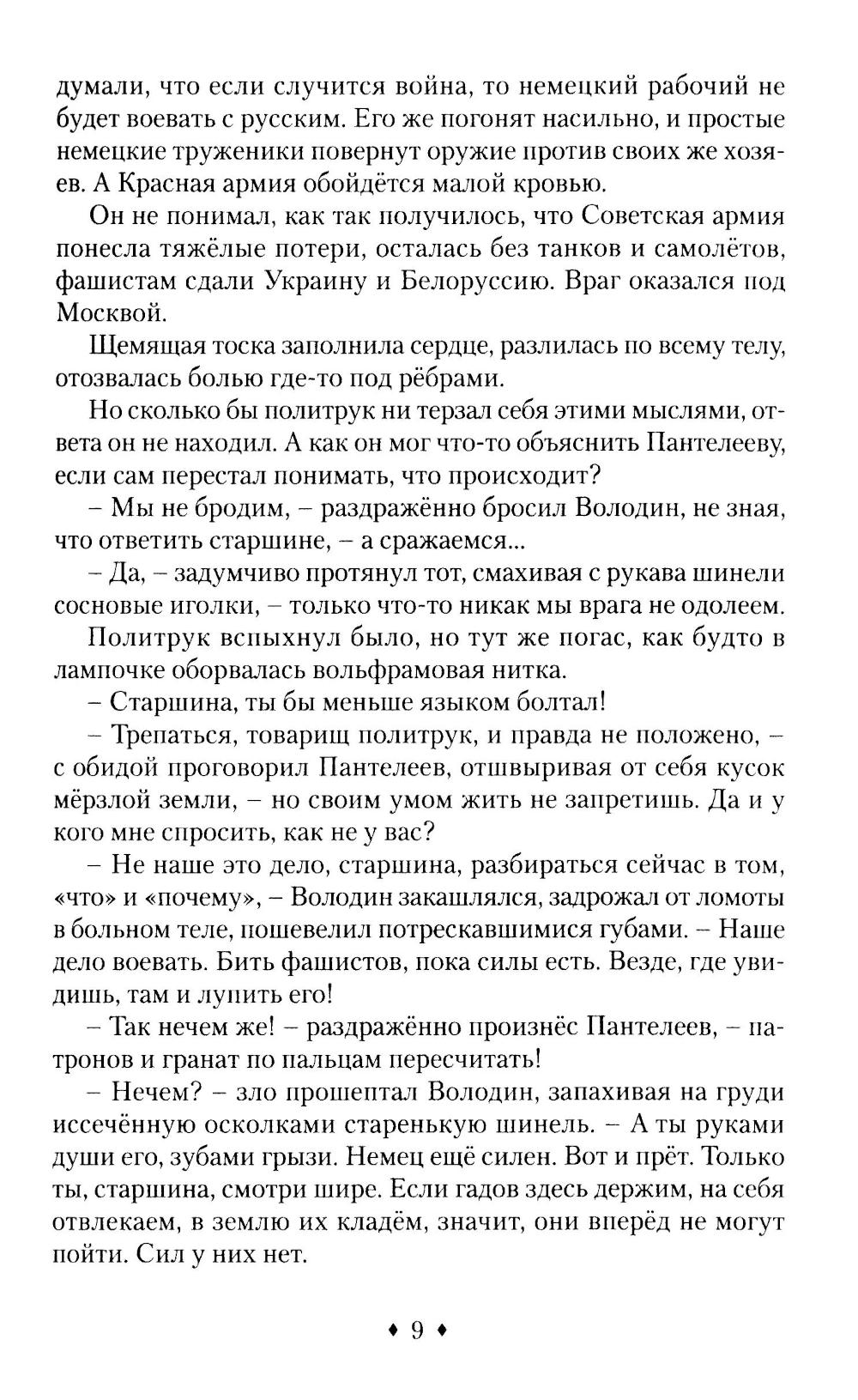 думали, что если случится война, то немецкий рабочий не будет воевать с русским. Его же погонят насильно, и простые немецкие труженики повернут оружие против своих же хозяев. А Красная армия обойдётся малой кровью.

Он не понимал, как так получилось, что Советская армия понесла тяжёлые потери, осталась без танков и самолётов, фашистам сдали Украину и Белоруссию. Враг оказался под Москвой.

Щемящая тоска заполнила сердце, разлилась по всему телу, отозвалась болью где-то под рёбрами.

Но сколько бы политрук ни терзал себя этими мыслями, ответа он не находил. А как он мог что-то объяснить Пантелееву, если сам перестал понимать, что происходит?

– Мы не бродим, – раздражённо бросил Володин, не зная, что ответить старшине, – а сражаемся...

– Да, – задумчиво протянул тот, смахивая с рукава шинели сосновые иголки, – только что-то никак мы врага не одолеем.

Политрук вспыхнул было, но тут же погас, как будто в лампочке оборвалась вольфрамовая нитка.

– Старшина, ты бы меньше языком болтал!

– Трепаться, товарищ политрук, и правда не положено, – с обидой проговорил Пантелеев, отшвыривая от себя кусок мёрзлой земли, – но своим умом жить не запретишь. Да и у кого мне спросить, как не у вас?

– Не наше это дело, старшина, разбираться сейчас в том, «что» и «почему», – Володин закашлялся, задрожал от ломоты в больном теле, пошевелил потрескавшимися губами. – Наше дело воевать. Бить фашистов, пока силы есть. Везде, где увидишь, там и лупить его!

– Так нечем же! – раздражённо произнёс Пантелеев, – патронов и гранат по пальцам пересчитать!

– Нечем? – зло прошептал Володин, запахивая на груди иссечённую осколками старенькую шинель. – А ты руками души его, зубами грызи. Немец ещё силен. Вот и прёт. Только ты, старшина, смотри шире. Если гадов здесь держим, на себя отвлекаем, в землю их кладём, значит, они вперёд не могут пойти. Сил у них нет.

♦ 9 ♦